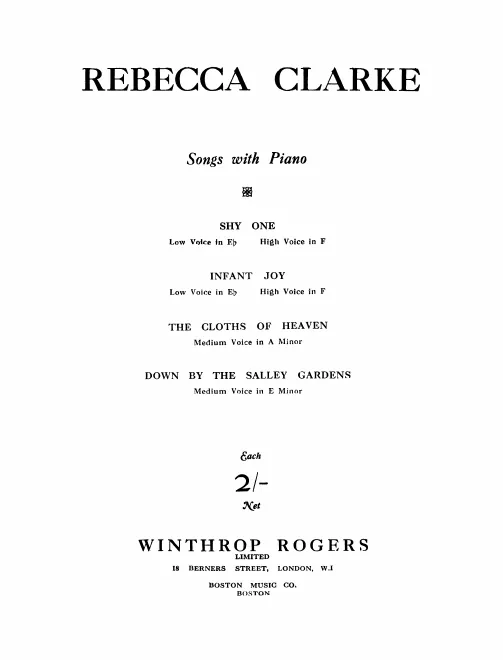 REBECCA CLARKE

Songs with Piano

SHY ONE
Low Voice in E♭ High Voice in F

INFANT JOY
Low Voice in E♭ High Voice in F

THE CLOTHS OF HEAVEN
Medium Voice in A Minor

DOWN BY THE SALLEY GARDENS
Medium Voice in E Minor

Each
2/-
Net

WINTHROP ROGERS
LIMITED
18 BERNERS STREET, LONDON, W.1

BOSTON MUSIC CO.
BOSTON